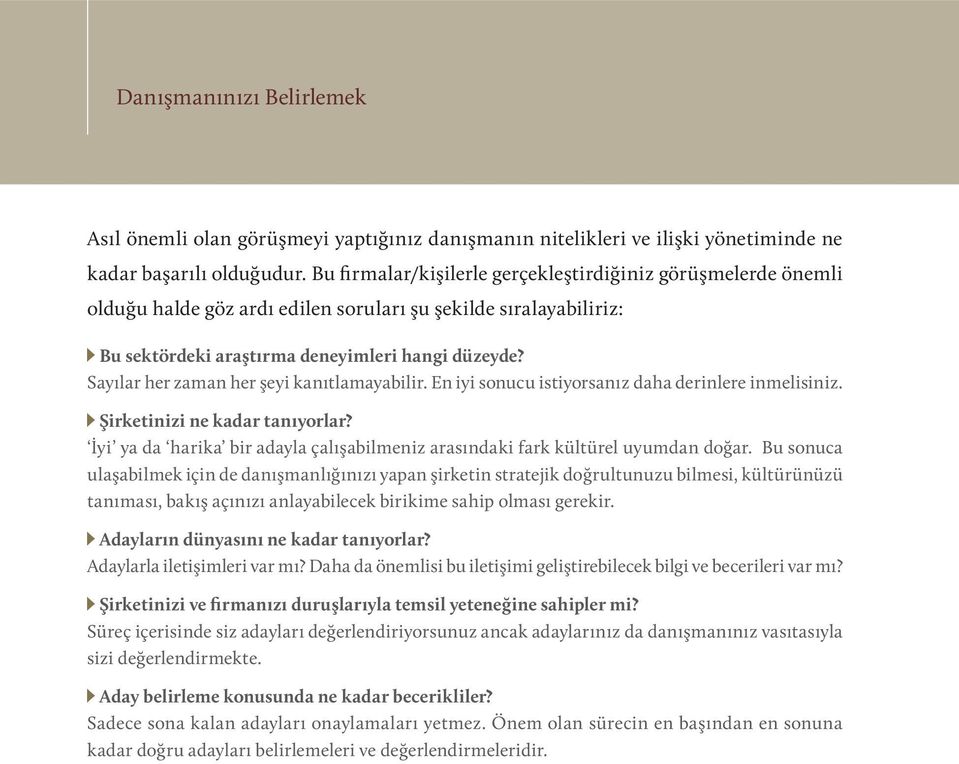 Danışmanınızı Belirlemek

Asıl önemli olan görüşmeyi yaptığınız danışmanın nitelikleri ve ilişki yönetiminde ne kadar başarılı olduğudur. Bu firmalar/kişilerle gerçekleştirdiğiniz görüşmelerde önemli olduğu halde göz ardı edilen soruları şu şekilde sıralayabiliriz:

Bu sektördeki araştırma deneyimleri hangi düzeyde?
Sayılar her zaman her şeyi kanıtlamayabilir. En iyi sonucu istiyorsanız daha derinlere inmelisiniz.

Şirketinizi ne kadar tanıyorlar?
'İyi' ya da 'harika' bir adayla çalışabilmeniz arasındaki fark kültürel uyumdan doğar. Bu sonuca ulaşabilmek için de danışmanlığınızı yapan şirketin stratejik doğrultunuzu bilmesi, kültürünüzü tanıması, bakış açınızı anlayabilecek birikime sahip olması gerekir.

Adayların dünyasını ne kadar tanıyorlar?
Adaylarla iletişimleri var mı? Daha da önemlisi bu iletişimi geliştirebilecek bilgi ve becerileri var mı?

Şirketinizi ve firmanızı duruşlarıyla temsil yeteneğine sahipler mi?
Süreç içerisinde siz adayları değerlendiriyorsunuz ancak adaylarınız da danışmanınız vasıtasıyla sizi değerlendirmekte.

Aday belirleme konusunda ne kadar becerikliler?
Sadece sona kalan adayları onaylamaları yetmez. Önem olan sürecin en başından en sonuna kadar doğru adayları belirlemeleri ve değerlendirmeleridir.